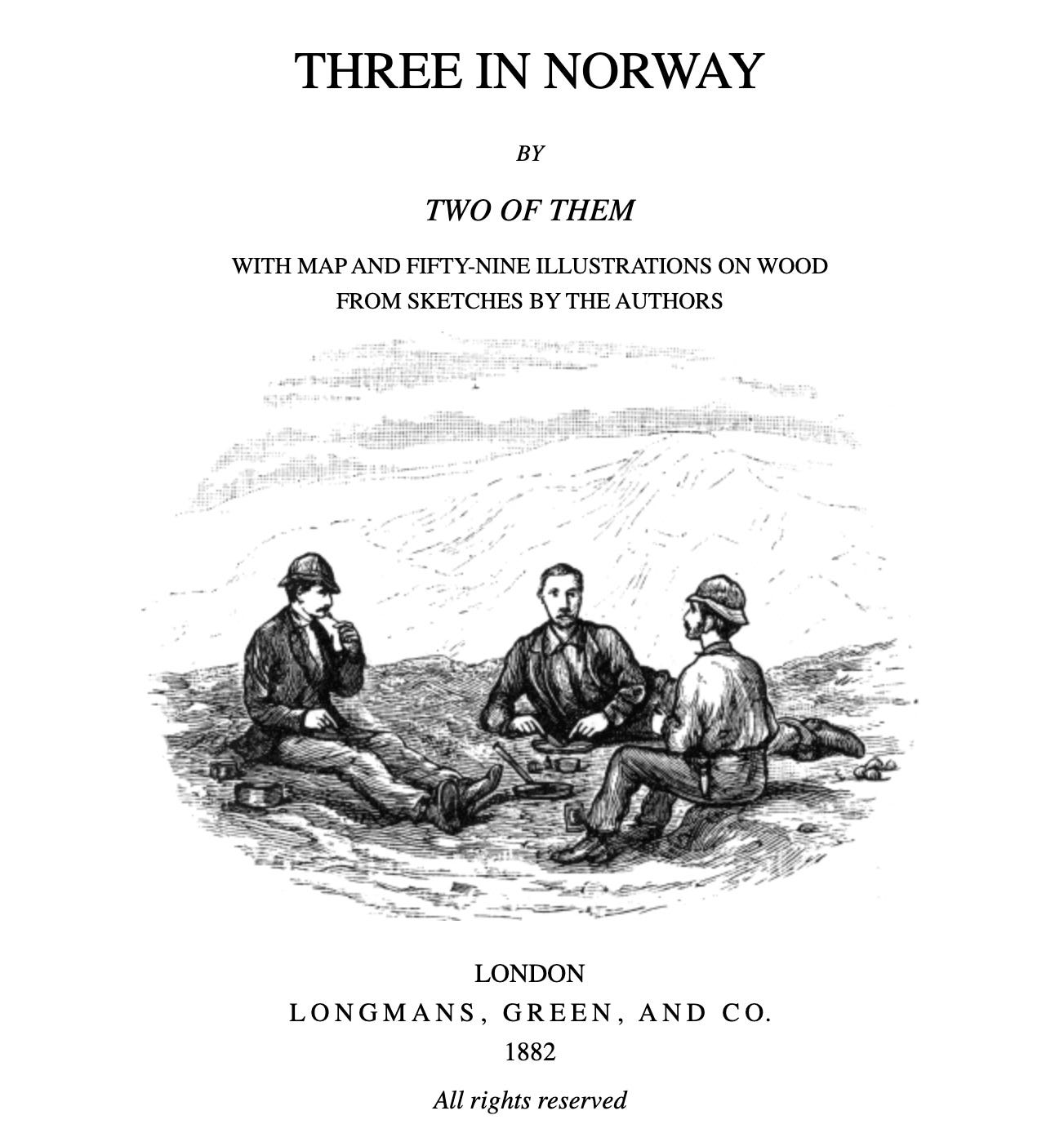 THREE IN NORWAY

BY

TWO OF THEM

WITH MAP AND FIFTY-NINE ILLUSTRATIONS ON WOOD FROM SKETCHES BY THE AUTHORS

LONDON
LONGMANS, GREEN, AND CO.
1882

All rights reserved